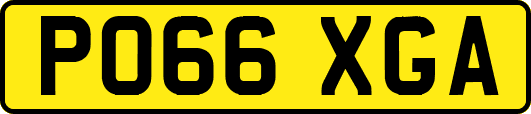 PO66 XGA